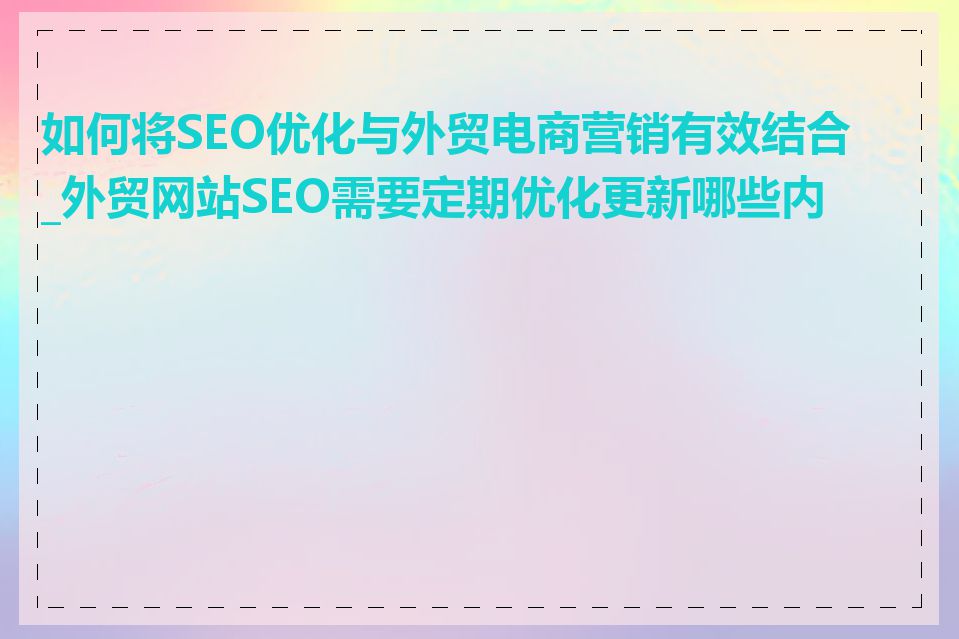 如何将SEO优化与外贸电商营销有效结合_外贸网站SEO需要定期优化更新哪些内